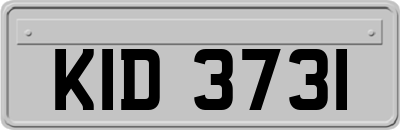 KID 3731